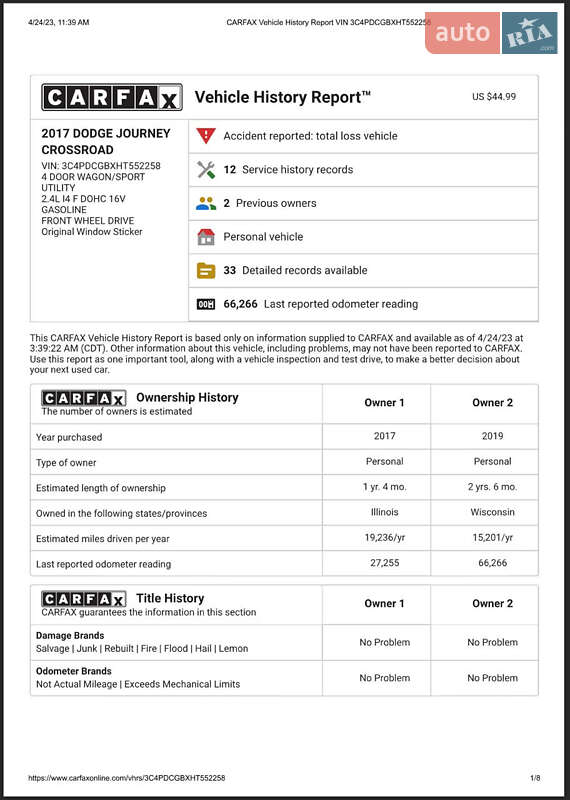 4/24/23, 11:39 AM CARFAX Vehicle History Report VIN 3C4PDCGBXHT552258

auto RIA .com

CARFAX Vehicle History Report™ US $44.99

2017 DODGE JOURNEY CROSSROAD
VIN: 3C4PDCGBXHT552258
4 DOOR WAGON/SPORT UTILITY
2.4L I4 F DOHC 16V
GASOLINE
FRONT WHEEL DRIVE
Original Window Sticker

Accident reported: total loss vehicle

12 Service history records

2 Previous owners

Personal vehicle

33 Detailed records available

66,266 Last reported odometer reading

This CARFAX Vehicle History Report is based only on information supplied to CARFAX and available as of 4/24/23 at 3:39:22 AM (CDT). Other information about this vehicle, including problems, may not have been reported to CARFAX. Use this report as one important tool, along with a vehicle inspection and test drive, to make a better decision about your next used car.

| CARFAX Ownership History The number of owners is estimated | Owner 1 | Owner 2 |
|---|---|---|
| Year purchased | 2017 | 2019 |
| Type of owner | Personal | Personal |
| Estimated length of ownership | 1 yr. 4 mo. | 2 yrs. 6 mo. |
| Owned in the following states/provinces | Illinois | Wisconsin |
| Estimated miles driven per year | 19,236/yr | 15,201/yr |
| Last reported odometer reading | 27,255 | 66,266 |

| CARFAX Title History CARFAX guarantees the information in this section | Owner 1 | Owner 2 |
|---|---|---|
| Damage Brands Salvage \| Junk \| Rebuilt \| Fire \| Flood \| Hail \| Lemon | No Problem | No Problem |
| Odometer Brands Not Actual Mileage \| Exceeds Mechanical Limits | No Problem | No Problem |

https://www.carfaxonline.com/vhrs/3C4PDCGBXHT552258 1/8